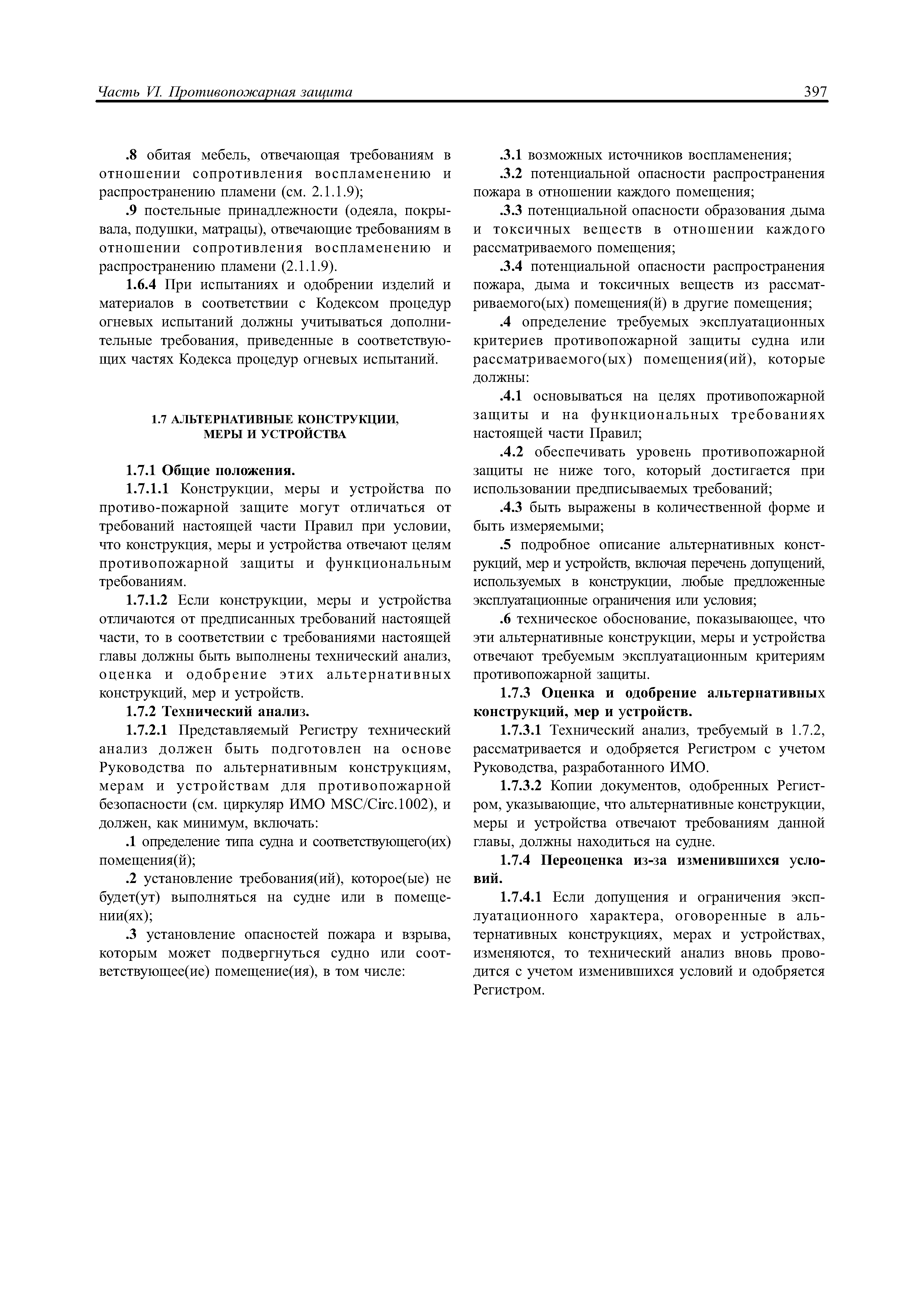 Часть VI. Противопожарная защита

397

.8 обитая мебель, отвечающая требованиям в отношении сопротивления воспламенению и распространению пламени (см. 2.1.1.9);

.9 постельные принадлежности (одеяла, покрывала, подушки, матрацы), отвечающие требованиям в отношении сопротивления воспламенению и распространению пламени (2.1.1.9).

1.6.4 При испытаниях и одобрении изделий и материалов в соответствии с Кодексом процедур огневых испытаний должны учитываться дополнительные требования, приведенные в соответствующих частях Кодекса процедур огневых испытаний.

1.7 АЛЬТЕРНАТИВНЫЕ КОНСТРУКЦИИ, МЕРЫ И УСТРОЙСТВА

1.7.1 Общие положения.

1.7.1.1 Конструкции, меры и устройства по противо-пожарной защите могут отличаться от требований настоящей части Правил при условии, что конструкция, меры и устройства отвечают целям противопожарной защиты и функциональным требованиям.

1.7.1.2 Если конструкции, меры и устройства отличаются от предписанных требований настоящей части, то в соответствии с требованиями настоящей главы должны быть выполнены технический анализ, оценка и одобрение этих альтернативных конструкций, мер и устройств.

1.7.2 Технический анализ.

1.7.2.1 Представляемый Регистру технический анализ должен быть подготовлен на основе Руководства по альтернативным конструкциям, мерам и устройствам для противопожарной безопасности (см. циркуляр ИМО MSC/Circ.1002), и должен, как минимум, включать:

.1 определение типа судна и соответствующего(их) помещения(й);

.2 установление требования(ий), которое(ые) не будет(ут) выполняться на судне или в помещении(ях);

.3 установление опасностей пожара и взрыва, которым может подвергнуться судно или соответствующее(ие) помещение(ия), в том числе:

.3.1 возможных источников воспламенения;

.3.2 потенциальной опасности распространения пожара в отношении каждого помещения;

.3.3 потенциальной опасности образования дыма и токсичных веществ в отношении каждого рассматриваемого помещения;

.3.4 потенциальной опасности распространения пожара, дыма и токсичных веществ из рассматриваемого(ых) помещения(й) в другие помещения;

.4 определение требуемых эксплуатационных критериев противопожарной защиты судна или рассматриваемого(ых) помещения(ий), которые должны:

.4.1 основываться на целях противопожарной защиты и на функциональных требованиях настоящей части Правил;

.4.2 обеспечивать уровень противопожарной защиты не ниже того, который достигается при использовании предписываемых требований;

.4.3 быть выражены в количественной форме и быть измеряемыми;

.5 подробное описание альтернативных конструкций, мер и устройств, включая перечень допущений, используемых в конструкции, любые предложенные эксплуатационные ограничения или условия;

.6 техническое обоснование, показывающее, что эти альтернативные конструкции, меры и устройства отвечают требуемым эксплуатационным критериям противопожарной защиты.

1.7.3 Оценка и одобрение альтернативных конструкций, мер и устройств.

1.7.3.1 Технический анализ, требуемый в 1.7.2, рассматривается и одобряется Регистром с учетом Руководства, разработанного ИМО.

1.7.3.2 Копии документов, одобренных Регистром, указывающие, что альтернативные конструкции, меры и устройства отвечают требованиям данной главы, должны находиться на судне.

1.7.4 Переоценка из-за изменившихся условий.

1.7.4.1 Если допущения и ограничения эксплуатационного характера, оговоренные в альтернативных конструкциях, мерах и устройствах, изменяются, то технический анализ вновь проводится с учетом изменившихся условий и одобряется Регистром.